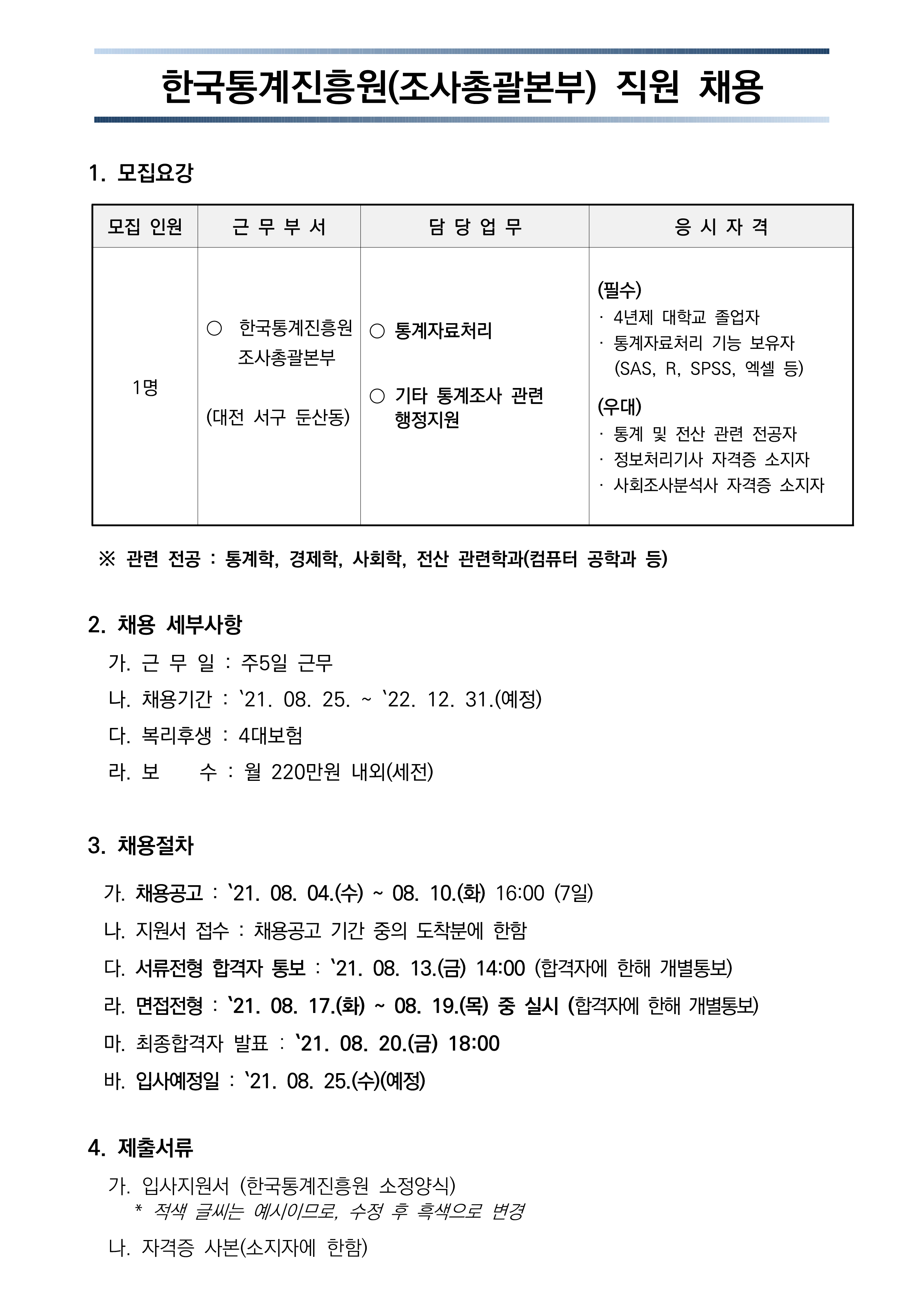 한국통계진흥원(조사총괄본부) 직원 채용

1. 모집요강

| 모집 인원 | 근 무 부 서 | 담 당 업 무 | 응 시 자 격 |
|---|---|---|---|
| 1명 | ○ 한국통계진흥원 조사총괄본부 (대전 서구 둔산동) | ○ 통계자료처리 ○ 기타 통계조사 관련 행정지원 | (필수) · 4년제 대학교 졸업자 · 통계자료처리 기능 보유자 (SAS, R, SPSS, 엑셀 등) (우대) · 통계 및 전산 관련 전공자 · 정보처리기사 자격증 소지자 · 사회조사분석사 자격증 소지자 |

※ 관련 전공 : 통계학, 경제학, 사회학, 전산 관련학과(컴퓨터 공학과 등)

2. 채용 세부사항

가. 근 무 일 : 주5일 근무
나. 채용기간 : `21. 08. 25. ~ `22. 12. 31.(예정)
다. 복리후생 : 4대보험
라. 보 수 : 월 220만원 내외(세전)

3. 채용절차

가. 채용공고 : `21. 08. 04.(수) ~ 08. 10.(화) 16:00 (7일)
나. 지원서 접수 : 채용공고 기간 중의 도착분에 한함
다. 서류전형 합격자 통보 : `21. 08. 13.(금) 14:00 (합격자에 한해 개별통보)
라. 면접전형 : `21. 08. 17.(화) ~ 08. 19.(목) 중 실시 (합격자에 한해 개별통보)
마. 최종합격자 발표 : `21. 08. 20.(금) 18:00
바. 입사예정일 : `21. 08. 25.(수)(예정)

4. 제출서류

가. 입사지원서 (한국통계진흥원 소정양식)
* 적색 글씨는 예시이므로, 수정 후 흑색으로 변경
나. 자격증 사본(소지자에 한함)